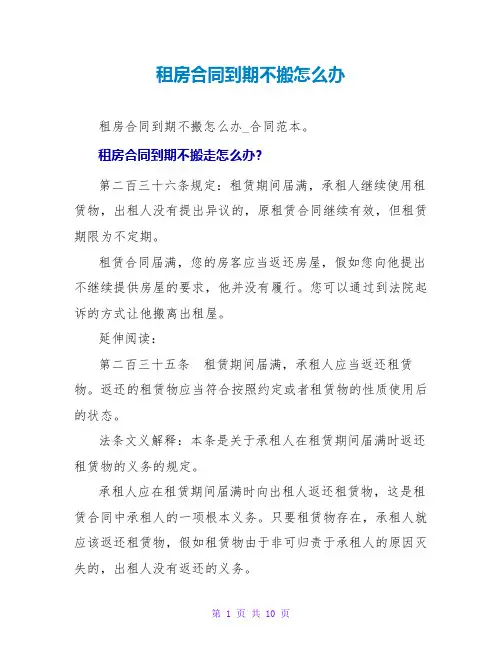 租房合同到期不搬怎么办

租房合同到期不搬怎么办_合同范本。

租房合同到期不搬走怎么办?

第二百三十六条规定：租赁期间届满，承租人继续使用租赁物，出租人没有提出异议的，原租赁合同继续有效，但租赁期限为不定期。

租赁合同届满，您的房客应当返还房屋，假如您向他提出不继续提供房屋的要求，他并没有履行。您可以通过到法院起诉的方式让他搬离出租屋。

延伸阅读：

第二百三十五条　租赁期间届满，承租人应当返还租赁物。返还的租赁物应当符合按照约定或者租赁物的性质使用后的状态。

法条文义解释：本条是关于承租人在租赁期间届满时返还租赁物的义务的规定。

承租人应在租赁期间届满时向出租人返还租赁物，这是租赁合同中承租人的一项根本义务。只要租赁物存在，承租人就应该返还租赁物，假如租赁物由于非可归责于承租人的原因灭失的，出租人没有返还的义务。

第 1 页 共 10 页